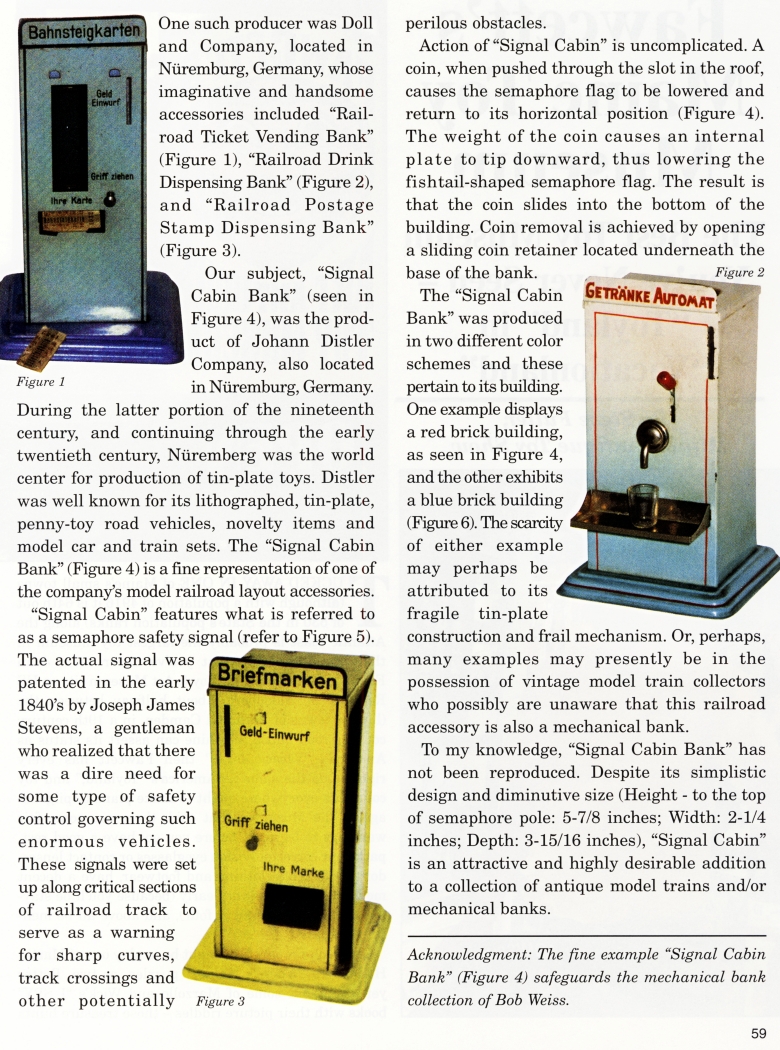 Bahnsteigkarten

Geld Einwurf

Griff ziehen

Ihre Karte

Figure 1

One such producer was Doll and Company, located in Nüremburg, Germany, whose imaginative and handsome accessories included "Railroad Ticket Vending Bank" (Figure 1), "Railroad Drink Dispensing Bank" (Figure 2), and "Railroad Postage Stamp Dispensing Bank" (Figure 3).

Our subject, "Signal Cabin Bank" (seen in Figure 4), was the product of Johann Distler Company, also located in Nüremburg, Germany. During the latter portion of the nineteenth century, and continuing through the early twentieth century, Nüremberg was the world center for production of tin-plate toys. Distler was well known for its lithographed, tin-plate, penny-toy road vehicles, novelty items and model car and train sets. The "Signal Cabin Bank" (Figure 4) is a fine representation of one of the company's model railroad layout accessories.

"Signal Cabin" features what is referred to as a semaphore safety signal (refer to Figure 5). The actual signal was patented in the early 1840's by Joseph James Stevens, a gentleman who realized that there was a dire need for some type of safety control governing such enormous vehicles. These signals were set up along critical sections of railroad track to serve as a warning for sharp curves, track crossings and other potentially

Briefmarken

Geld-Einwurf

Griff ziehen

Ihre Marke

Figure 3

perilous obstacles.

Action of "Signal Cabin" is uncomplicated. A coin, when pushed through the slot in the roof, causes the semaphore flag to be lowered and return to its horizontal position (Figure 4). The weight of the coin causes an internal plate to tip downward, thus lowering the fishtail-shaped semaphore flag. The result is that the coin slides into the bottom of the building. Coin removal is achieved by opening a sliding coin retainer located underneath the base of the bank.

Figure 2

GETRÄNKE AUTOMAT

The "Signal Cabin Bank" was produced in two different color schemes and these pertain to its building. One example displays a red brick building, as seen in Figure 4, and the other exhibits a blue brick building (Figure 6). The scarcity of either example may perhaps be attributed to its fragile tin-plate construction and frail mechanism. Or, perhaps, many examples may presently be in the possession of vintage model train collectors who possibly are unaware that this railroad accessory is also a mechanical bank.

To my knowledge, "Signal Cabin Bank" has not been reproduced. Despite its simplistic design and diminutive size (Height - to the top of semaphore pole: 5-7/8 inches; Width: 2-1/4 inches; Depth: 3-15/16 inches), "Signal Cabin" is an attractive and highly desirable addition to a collection of antique model trains and/or mechanical banks.

Acknowledgment: The fine example "Signal Cabin Bank" (Figure 4) safeguards the mechanical bank collection of Bob Weiss.

59